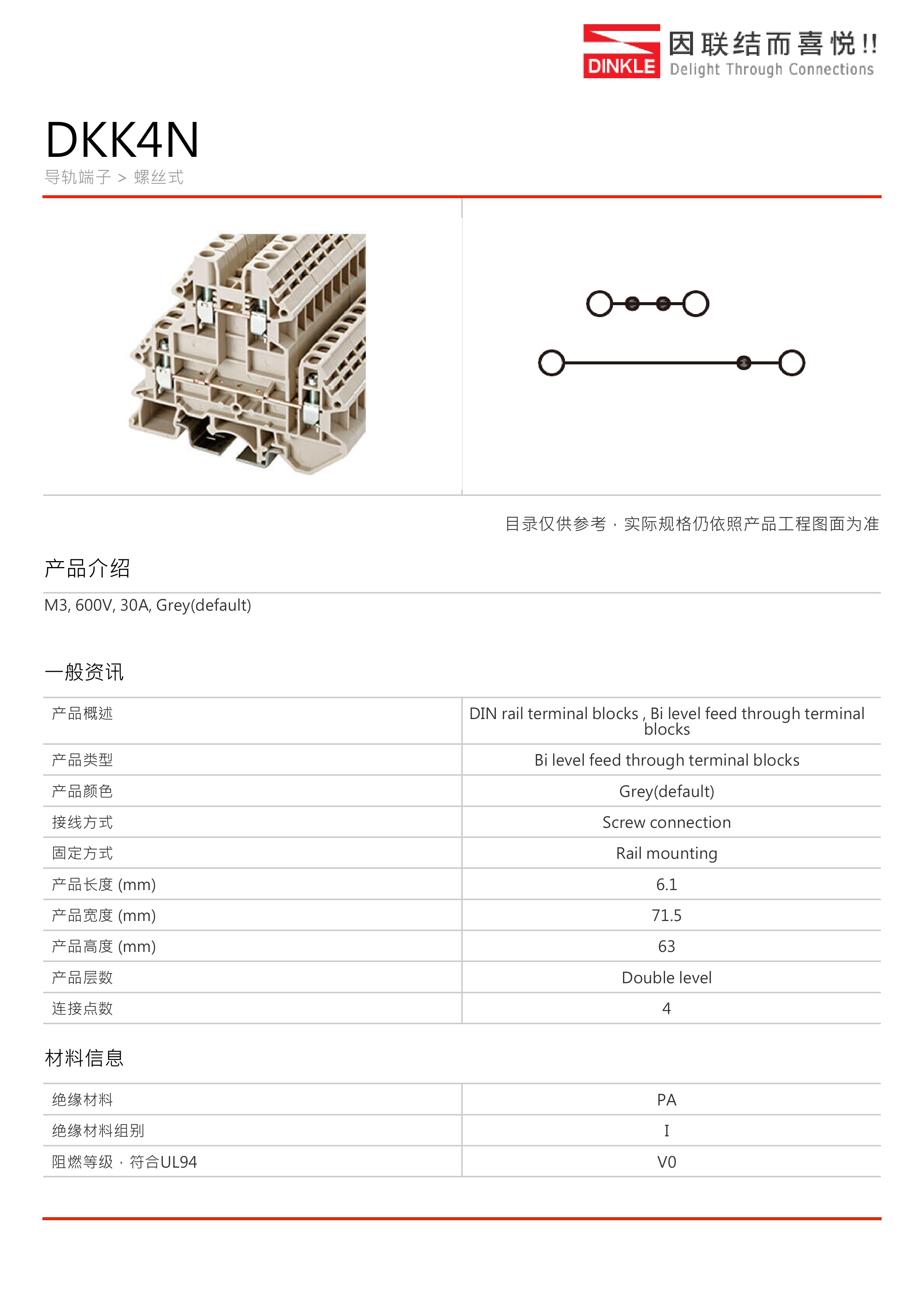 DINKLE 因联结而喜悦!! Delight Through Connections

DKK4N
导轨端子 > 螺丝式

目录仅供参考，实际规格仍依照产品工程图面为准

产品介绍

M3, 600V, 30A, Grey(default)

一般资讯

| 产品概述 | DIN rail terminal blocks , Bi level feed through terminal blocks |
|---|---|
| 产品类型 | Bi level feed through terminal blocks |
| 产品颜色 | Grey(default) |
| 接线方式 | Screw connection |
| 固定方式 | Rail mounting |
| 产品长度 (mm) | 6.1 |
| 产品宽度 (mm) | 71.5 |
| 产品高度 (mm) | 63 |
| 产品层数 | Double level |
| 连接点数 | 4 |

材料信息

| 绝缘材料 | PA |
|---|---|
| 绝缘材料组别 | I |
| 阻燃等级，符合UL94 | V0 |